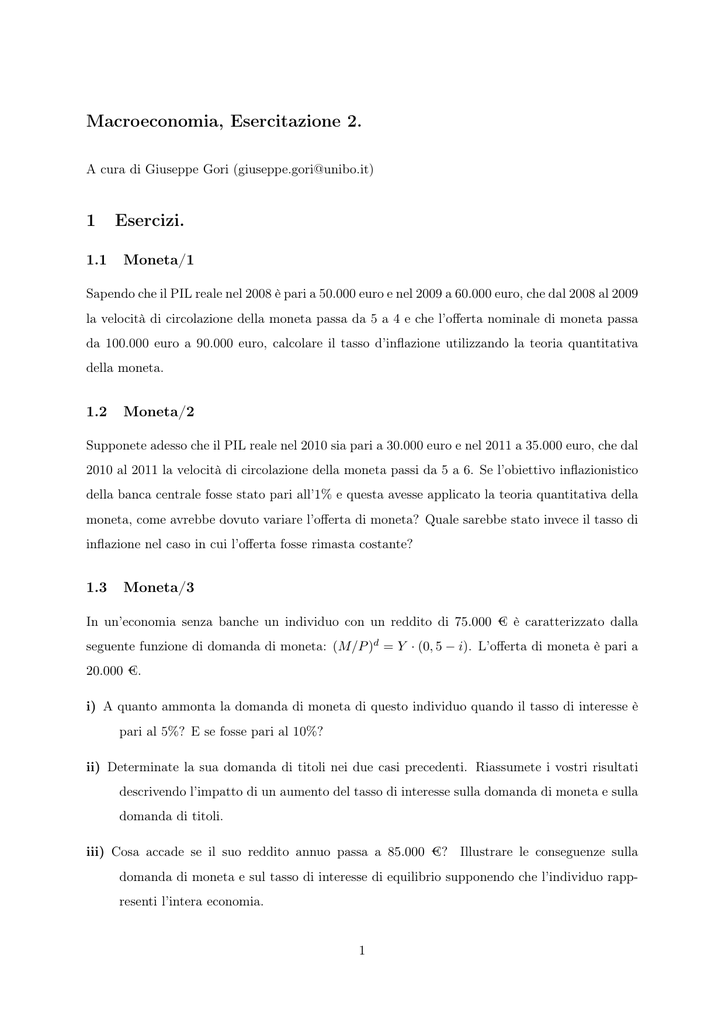 Macroeconomia, Esercitazione 2.

A cura di Giuseppe Gori (giuseppe.gori@unibo.it)

1 Esercizi.

1.1 Moneta/1

Sapendo che il PIL reale nel 2008 è pari a 50.000 euro e nel 2009 a 60.000 euro, che dal 2008 al 2009 la velocità di circolazione della moneta passa da 5 a 4 e che l'offerta nominale di moneta passa da 100.000 euro a 90.000 euro, calcolare il tasso d'inflazione utilizzando la teoria quantitativa della moneta.

1.2 Moneta/2

Supponete adesso che il PIL reale nel 2010 sia pari a 30.000 euro e nel 2011 a 35.000 euro, che dal 2010 al 2011 la velocità di circolazione della moneta passi da 5 a 6. Se l'obiettivo inflazionistico della banca centrale fosse stato pari all'1% e questa avesse applicato la teoria quantitativa della moneta, come avrebbe dovuto variare l'offerta di moneta? Quale sarebbe stato invece il tasso di inflazione nel caso in cui l'offerta fosse rimasta costante?

1.3 Moneta/3

In un'economia senza banche un individuo con un reddito di 75.000 € è caratterizzato dalla seguente funzione di domanda di moneta: $(M/P)^d = Y \cdot (0,5 - i)$. L'offerta di moneta è pari a 20.000 €.

i) A quanto ammonta la domanda di moneta di questo individuo quando il tasso di interesse è pari al 5%? E se fosse pari al 10%?

ii) Determinate la sua domanda di titoli nei due casi precedenti. Riassumete i vostri risultati descrivendo l'impatto di un aumento del tasso di interesse sulla domanda di moneta e sulla domanda di titoli.

iii) Cosa accade se il suo reddito annuo passa a 85.000 €? Illustrare le conseguenze sulla domanda di moneta e sul tasso di interesse di equilibrio supponendo che l'individuo rappresenti l'intera economia.

1